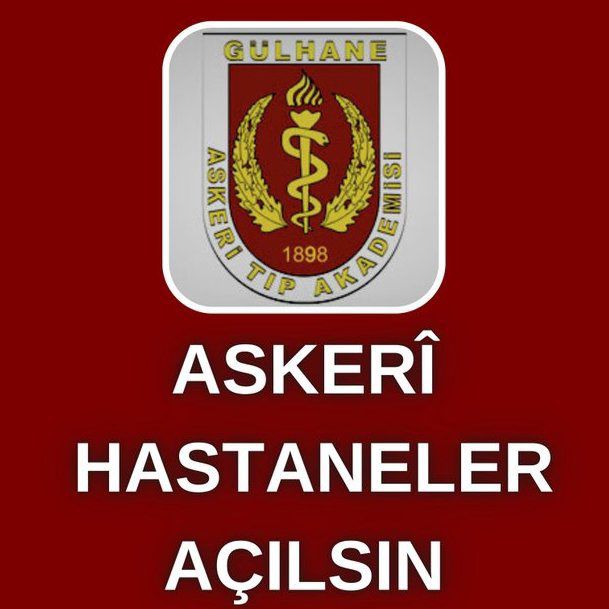 GÜLHANE
ASKERİ TIP AKADEMİSİ
1898

ASKERÎ HASTANELER AÇILSIN